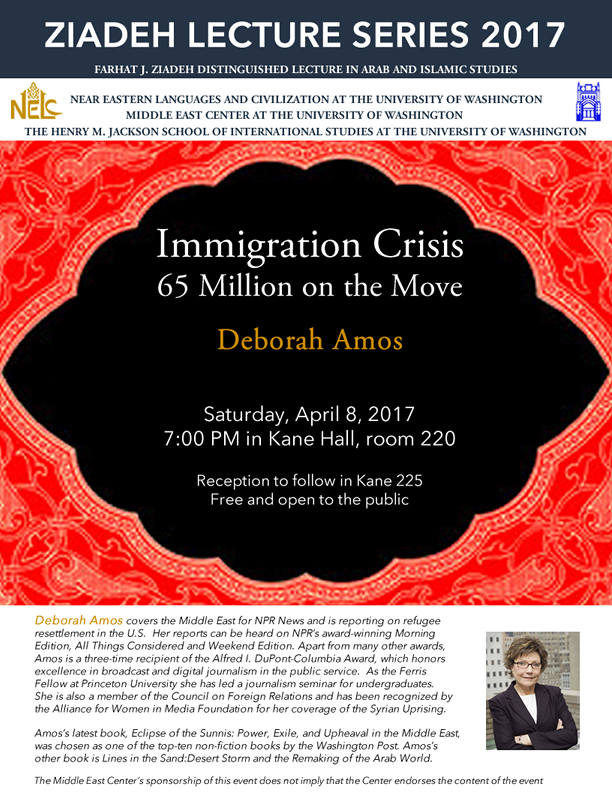 ZIADEH LECTURE SERIES 2017

FARHAT J. ZIADEH DISTINGUISHED LECTURE IN ARAB AND ISLAMIC STUDIES

NELC

NEAR EASTERN LANGUAGES AND CIVILIZATION AT THE UNIVERSITY OF WASHINGTON
MIDDLE EAST CENTER AT THE UNIVERSITY OF WASHINGTON
THE HENRY M. JACKSON SCHOOL OF INTERNATIONAL STUDIES AT THE UNIVERSITY OF WASHINGTON

Immigration Crisis
65 Million on the Move

Deborah Amos

Saturday, April 8, 2017
7:00 PM in Kane Hall, room 220

Reception to follow in Kane 225
Free and open to the public

Deborah Amos covers the Middle East for NPR News and is reporting on refugee resettlement in the U.S. Her reports can be heard on NPR's award-winning Morning Edition, All Things Considered and Weekend Edition. Apart from many other awards, Amos is a three-time recipient of the Alfred I. DuPont-Columbia Award, which honors excellence in broadcast and digital journalism in the public service. As the Ferris Fellow at Princeton University she has led a journalism seminar for undergraduates. She is also a member of the Council on Foreign Relations and has been recognized by the Alliance for Women in Media Foundation for her coverage of the Syrian Uprising.

Amos's latest book, Eclipse of the Sunnis: Power, Exile, and Upheaval in the Middle East, was chosen as one of the top-ten non-fiction books by the Washington Post. Amos's other book is Lines in the Sand:Desert Storm and the Remaking of the Arab World.

The Middle East Center's sponsorship of this event does not imply that the Center endorses the content of the event